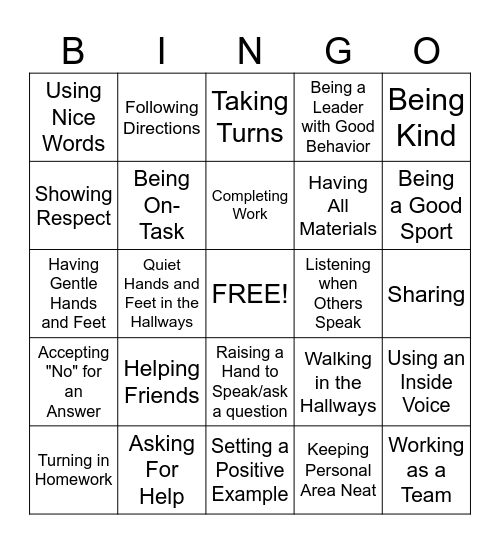 | B | I | N | G | O |
|---|---|---|---|---|
| Using Nice Words | Following Directions | Taking Turns | Being a Leader with Good Behavior | Being Kind |
| Showing Respect | Being On-Task | Completing Work | Having All Materials | Being a Good Sport |
| Having Gentle Hands and Feet | Quiet Hands and Feet in the Hallways | FREE! | Listening when Others Speak | Sharing |
| Accepting "No" for an Answer | Helping Friends | Raising a Hand to Speak/ask a question | Walking in the Hallways | Using an Inside Voice |
| Turning in Homework | Asking For Help | Setting a Positive Example | Keeping Personal Area Neat | Working as a Team |